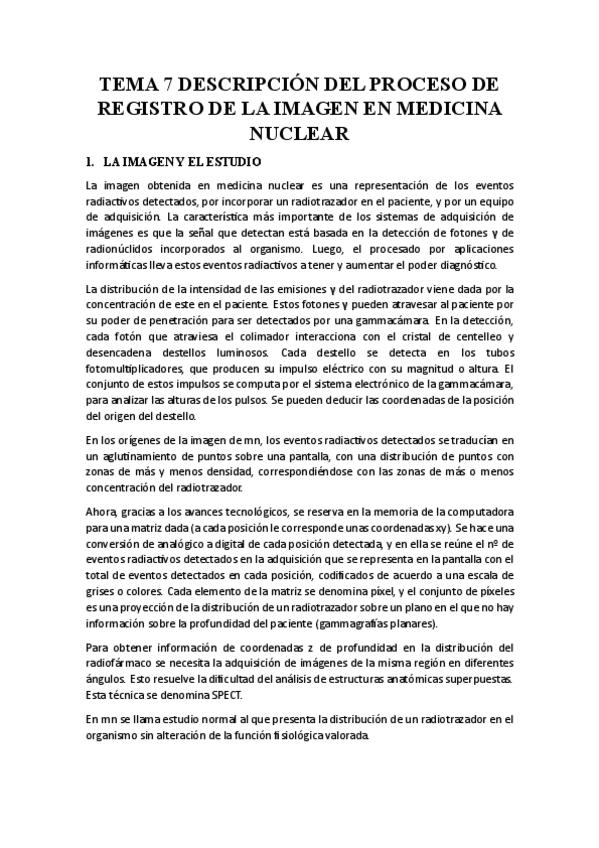 TEMA 7 DESCRIPCIÓN DEL PROCESO DE REGISTRO DE LA IMAGEN EN MEDICINA NUCLEAR

1. LA IMAGEN Y EL ESTUDIO

La imagen obtenida en medicina nuclear es una representación de los eventos radiactivos detectados, por incorporar un radiotrazador en el paciente, y por un equipo de adquisición. La característica más importante de los sistemas de adquisición de imágenes es que la señal que detectan está basada en la detección de fotones γ de radionúclidos incorporados al organismo. Luego, el procesado por aplicaciones informáticas lleva estos eventos radiactivos a tener y aumentar el poder diagnóstico.

La distribución de la intensidad de las emisiones γ del radiotrazador viene dada por la concentración de este en el paciente. Estos fotones γ pueden atravesar al paciente por su poder de penetración para ser detectados por una gammacámara. En la detección, cada fotón que atraviesa el colimador interacciona con el cristal de centelleo y desencadena destellos luminosos. Cada destello se detecta en los tubos fotomultiplicadores, que producen su impulso eléctrico con su magnitud o altura. El conjunto de estos impulsos se computa por el sistema electrónico de la gammacámara, para analizar las alturas de los pulsos. Se pueden deducir las coordenadas de la posición del origen del destello.

En los orígenes de la imagen de mn, los eventos radiactivos detectados se traducían en un aglutinamiento de puntos sobre una pantalla, con una distribución de puntos con zonas de más y menos densidad, correspondiéndose con las zonas de más o menos concentración del radiotrazador.

Ahora, gracias a los avances tecnológicos, se reserva en la memoria de la computadora para una matriz dada (a cada posición le corresponde unas coordenadas xy). Se hace una conversión de analógico a digital de cada posición detectada, y en ella se reúne el nº de eventos radiactivos detectados en la adquisición que se representa en la pantalla con el total de eventos detectados en cada posición, codificados de acuerdo a una escala de grises o colores. Cada elemento de la matriz se denomina píxel, y el conjunto de píxeles es una proyección de la distribución de un radiotrazador sobre un plano en el que no hay información sobre la profundidad del paciente (gammagrafías planares).

Para obtener información de coordenadas z de profundidad en la distribución del radiofármaco se necesita la adquisición de imágenes de la misma región en diferentes ángulos. Esto resuelve la dificultad del análisis de estructuras anatómicas superpuestas. Esta técnica se denomina SPECT.

En mn se llama estudio normal al que presenta la distribución de un radiotrazador en el organismo sin alteración de la función fisiológica valorada.